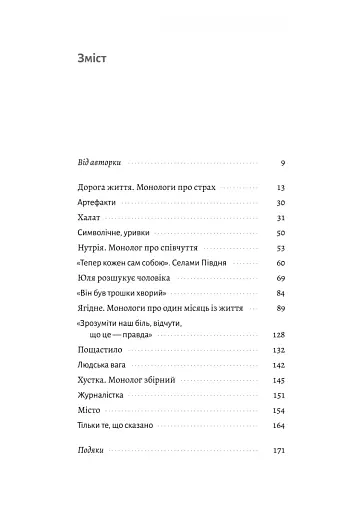 Зміст

Від авторки 9

Дорога життя. Монологи про страх 13
Артефакти 30
Халат 31
Символічне, уривки 50
Нутрія. Монолог про співчуття 53
«Тепер кожен сам собою». Селами Півдня 60
Юля розшукує чоловіка 69
«Він був трошки хворий» 84
Ягідне. Монологи про один місяць із життя 89
«Зрозуміти наш біль, відчути, що це — правда» 128
Пощастило 132
Людська вага 142
Хустка. Монолог збірний 145
Журналістка 151
Місто 154
Тільки те, що сказано 164

Подяки 171